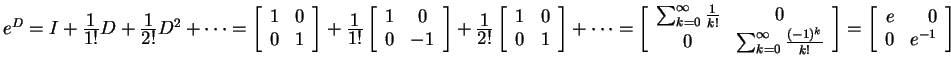 $e^D = I + \frac{1}{1!}D + \frac{1}{2!}D^2 + \cdots = \begin{bmatrix} 1 & 0 \\ 0 & 1 \end{bmatrix} + \frac{1}{1!}\begin{bmatrix} 1 & 0 \\ 0 & -1 \end{bmatrix} + \frac{1}{2!}\begin{bmatrix} 1 & 0 \\ 0 & 1 \end{bmatrix} + \cdots = \begin{bmatrix} \sum_{k=0}^{\infty} \frac{1}{k!} & 0 \\ 0 & \sum_{k=0}^{\infty} \frac{(-1)^k}{k!} \end{bmatrix} = \begin{bmatrix} e & 0 \\ 0 & e^{-1} \end{bmatrix}$